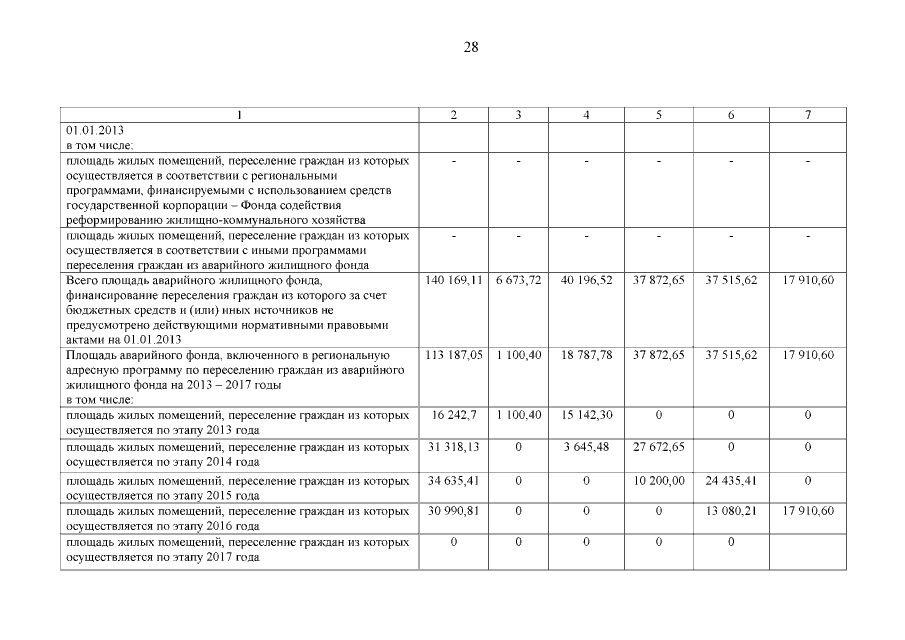 28

| 1 | 2 | 3 | 4 | 5 | 6 | 7 |
|---|---|---|---|---|---|---|
| 01.01.2013 в том числе: | | | | | | |
| площадь жилых помещений, переселение граждан из которых осуществляется в соответствии с региональными программами, финансируемыми с использованием средств государственной корпорации – Фонда содействия реформированию жилищно-коммунального хозяйства | - | - | - | - | - | - |
| площадь жилых помещений, переселение граждан из которых осуществляется в соответствии с иными программами переселения граждан из аварийного жилищного фонда | - | - | - | - | - | - |
| Всего площадь аварийного жилищного фонда, финансирование переселения граждан из которого за счет бюджетных средств и (или) иных источников не предусмотрено действующими нормативными правовыми актами на 01.01.2013 | 140 169,11 | 6 673,72 | 40 196,52 | 37 872,65 | 37 515,62 | 17 910,60 |
| Площадь аварийного фонда, включенного в региональную адресную программу по переселению граждан из аварийного жилищного фонда на 2013 – 2017 годы в том числе: | 113 187,05 | 1 100,40 | 18 787,78 | 37 872,65 | 37 515,62 | 17 910,60 |
| площадь жилых помещений, переселение граждан из которых осуществляется по этапу 2013 года | 16 242,7 | 1 100,40 | 15 142,30 | 0 | 0 | 0 |
| площадь жилых помещений, переселение граждан из которых осуществляется по этапу 2014 года | 31 318,13 | 0 | 3 645,48 | 27 672,65 | 0 | 0 |
| площадь жилых помещений, переселение граждан из которых осуществляется по этапу 2015 года | 34 635,41 | 0 | 0 | 10 200,00 | 24 435,41 | 0 |
| площадь жилых помещений, переселение граждан из которых осуществляется по этапу 2016 года | 30 990,81 | 0 | 0 | 0 | 13 080,21 | 17 910,60 |
| площадь жилых помещений, переселение граждан из которых осуществляется по этапу 2017 года | 0 | 0 | 0 | 0 | 0 | |